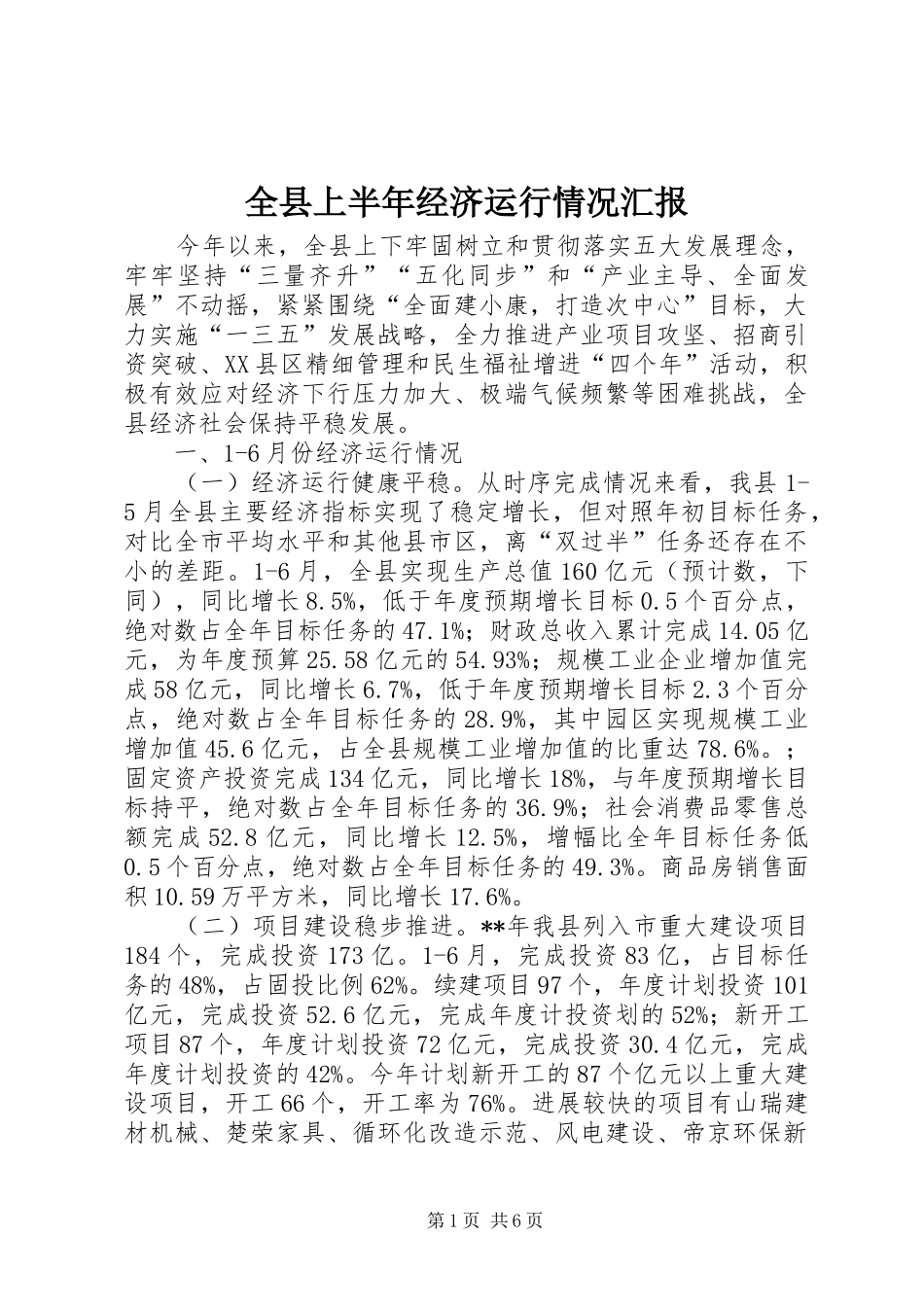 全县上半年经济运行情况汇报

今年以来，全县上下牢固树立和贯彻落实五大发展理念，牢牢坚持“三量齐升”“五化同步”和“产业主导、全面发展”不动摇，紧紧围绕“全面建小康，打造次中心”目标，大力实施“一三五”发展战略，全力推进产业项目攻坚、招商引资突破、XX县区精细管理和民生福祉增进“四个年”活动，积极有效应对经济下行压力加大、极端气候频繁等困难挑战，全县经济社会保持平稳发展。

一、1-6月份经济运行情况

（一）经济运行健康平稳。从时序完成情况来看，我县1-5月全县主要经济指标实现了稳定增长，但对照年初目标任务，对比全市平均水平和其他县市区，离“双过半”任务还存在不小的差距。1-6月，全县实现生产总值160亿元（预计数，下同），同比增长8.5%，低于年度预期增长目标0.5个百分点，绝对数占全年目标任务的47.1%；财政总收入累计完成14.05亿元，为年度预算25.58亿元的54.93%；规模工业企业增加值完成58亿元，同比增长6.7%，低于年度预期增长目标2.3个百分点，绝对数占全年目标任务的28.9%，其中园区实现规模工业增加值45.6亿元，占全县规模工业增加值的比重达78.6%。；固定资产投资完成134亿元，同比增长18%，与年度预期增长目标持平，绝对数占全年目标任务的36.9%；社会消费品零售总额完成52.8亿元，同比增长12.5%，增幅比全年目标任务低0.5个百分点，绝对数占全年目标任务的49.3%。商品房销售面积10.59万平方米，同比增长17.6%。

（二）项目建设稳步推进。**年我县列入市重大建设项目184个，完成投资173亿。1-6月，完成投资83亿，占目标任务的48%，占固投比例62%。续建项目97个，年度计划投资101亿元，完成投资52.6亿元，完成年度计投资划的52%；新开工项目87个，年度计划投资72亿元，完成投资30.4亿元，完成年度计划投资的42%。今年计划新开工的87个亿元以上重大建设项目，开工66个，开工率为76%。进展较快的项目有山瑞建材机械、楚荣家具、循环化改造示范、风电建设、帝京环保新

第1页 共6页